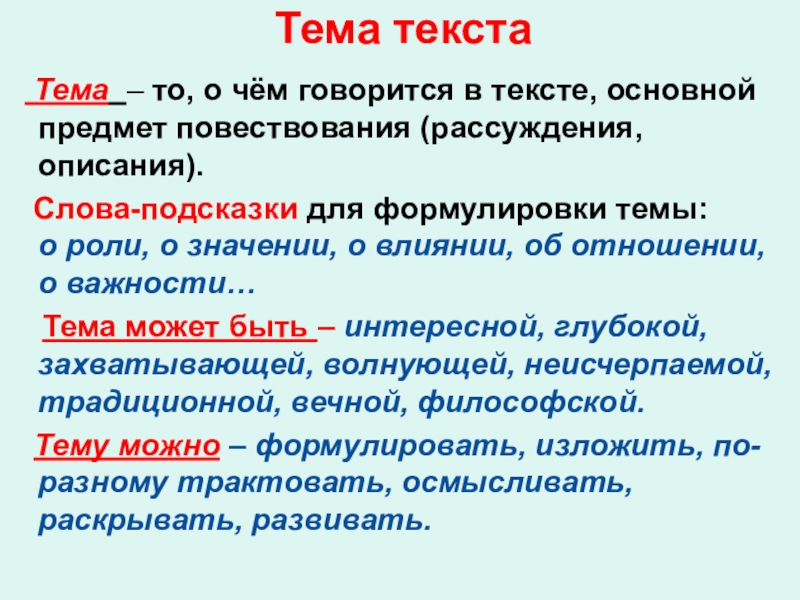 Тема текста

Тема – то, о чём говорится в тексте, основной предмет повествования (рассуждения, описания).

Слова-подсказки для формулировки темы: о роли, о значении, о влиянии, об отношении, о важности…

Тема может быть – интересной, глубокой, захватывающей, волнующей, неисчерпаемой, традиционной, вечной, философской.

Тему можно – формулировать, изложить, по-разному трактовать, осмысливать, раскрывать, развивать.